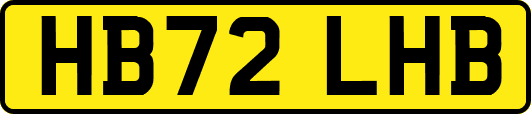 HB72 LHB